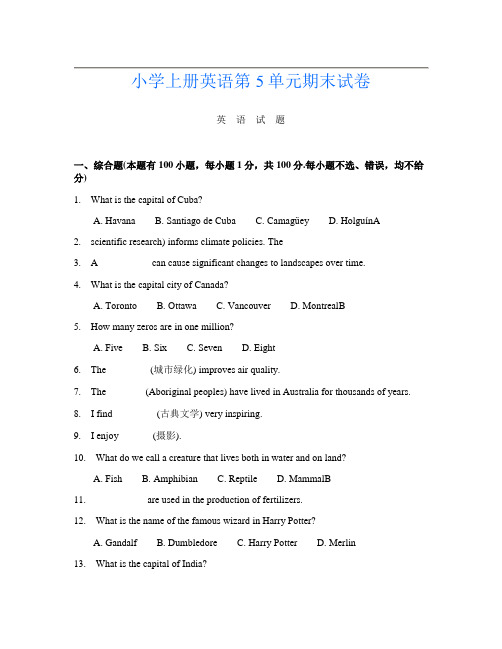 小学上册英语第 5 单元期末试卷

英 语 试 题

一、综合题(本题有 100 小题，每小题 1 分，共 100 分.每小题不选、错误，均不给分)

1. What is the capital of Cuba?

A. Havana B. Santiago de Cuba C. Camagüey D. HolguínA

2. scientific research) informs climate policies. The

3. A can cause significant changes to landscapes over time.

4. What is the capital city of Canada?

A. Toronto B. Ottawa C. Vancouver D. MontrealB

5. How many zeros are in one million?

A. Five B. Six C. Seven D. Eight

6. The (城市绿化) improves air quality.

7. The (Aboriginal peoples) have lived in Australia for thousands of years.

8. I find (古典文学) very inspiring.

9. I enjoy (摄影).

10. What do we call a creature that lives both in water and on land?

A. Fish B. Amphibian C. Reptile D. MammalB

11. are used in the production of fertilizers.

12. What is the name of the famous wizard in Harry Potter?

A. Gandalf B. Dumbledore C. Harry Potter D. Merlin

13. What is the capital of India?